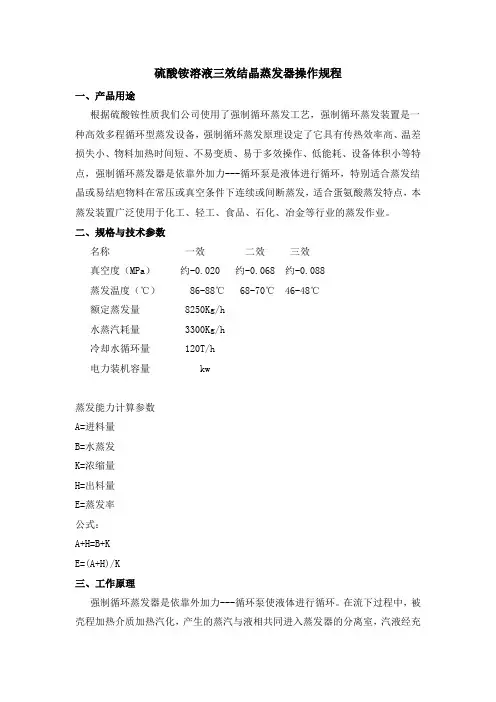 硫酸铵溶液三效结晶蒸发器操作规程

一、产品用途

根据硫酸铵性质我们公司使用了强制循环蒸发工艺，强制循环蒸发装置是一种高效多程循环型蒸发设备，强制循环蒸发原理设定了它具有传热效率高、温差损失小、物料加热时间短、不易变质、易于多效操作、低能耗、设备体积小等特点，强制循环蒸发器是依靠外加力---循环泵是液体进行循环，特别适合蒸发结晶或易结疤物料在常压或真空条件下连续或间断蒸发，适合蛋氨酸蒸发特点，本蒸发装置广泛使用于化工、轻工、食品、石化、冶金等行业的蒸发作业。

二、规格与技术参数

| 名称 | 一效 | 二效 | 三效 |
|---|---|---|---|
| 真空度（MPa） | 约-0.020 | 约-0.068 | 约-0.088 |
| 蒸发温度（℃） | 86-88℃ | 68-70℃ | 46-48℃ |
| 额定蒸发量 | 8250Kg/h | | |
| 水蒸汽耗量 | 3300Kg/h | | |
| 冷却水循环量 | 120T/h | | |
| 电力装机容量 | kw | | |

蒸发能力计算参数

A=进料量

B=水蒸发

K=浓缩量

H=出料量

E=蒸发率

公式：

A+H=B+K

E=(A+H)/K

三、工作原理

强制循环蒸发器是依靠外加力---循环泵使液体进行循环。在流下过程中，被壳程加热介质加热汽化，产生的蒸汽与液相共同进入蒸发器的分离室，汽液经充